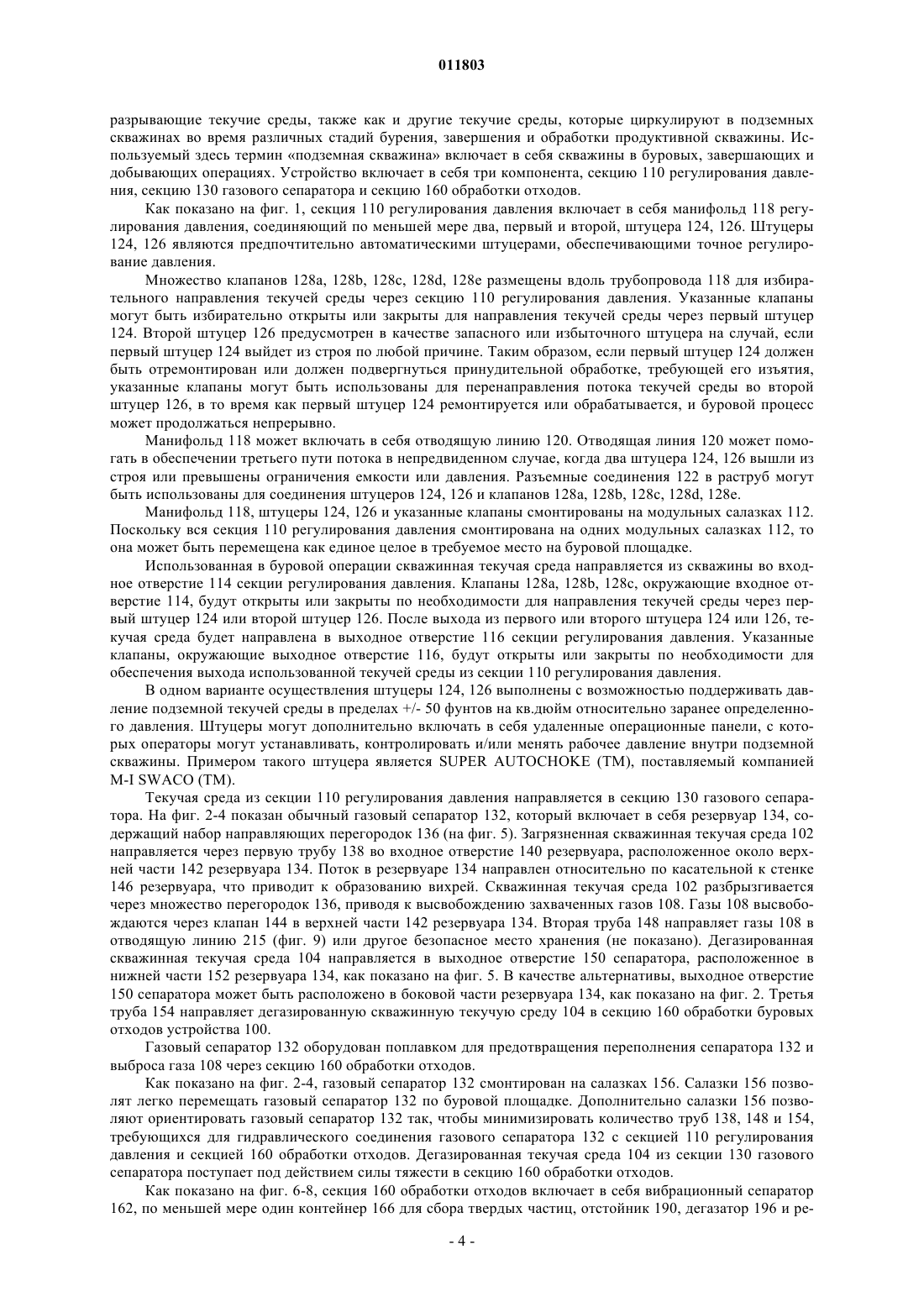 011803

разрывающие текучие среды, также как и другие текучие среды, которые циркулируют в подземных скважинах во время различных стадий бурения, завершения и обработки продуктивной скважины. Используемый здесь термин «подземная скважина» включает в себя скважины в буровых, завершающих и добывающих операциях. Устройство включает в себя три компонента, секцию 110 регулирования давления, секцию 130 газового сепаратора и секцию 160 обработки отходов.

Как показано на фиг. 1, секция 110 регулирования давления включает в себя манифольд 118 регулирования давления, соединяющий по меньшей мере два, первый и второй, штуцера 124, 126. Штуцеры 124, 126 являются предпочтительно автоматическими штуцерами, обеспечивающими точное регулирование давления.

Множество клапанов 128a, 128b, 128c, 128d, 128e размещены вдоль трубопровода 118 для избирательного направления текучей среды через секцию 110 регулирования давления. Указанные клапаны могут быть избирательно открыты или закрыты для направления текучей среды через первый штуцер 124. Второй штуцер 126 предусмотрен в качестве запасного или избыточного штуцера на случай, если первый штуцер 124 выйдет из строя по любой причине. Таким образом, если первый штуцер 124 должен быть отремонтирован или должен подвергнуться принудительной обработке, требующей его изъятия, указанные клапаны могут быть использованы для перенаправления потока текучей среды во второй штуцер 126, в то время как первый штуцер 124 ремонтируется или обрабатывается, и буровой процесс может продолжаться непрерывно.

Манифольд 118 может включать в себя отводящую линию 120. Отводящая линия 120 может помогать в обеспечении третьего пути потока в непредвиденном случае, когда два штуцера 124, 126 вышли из строя или превышены ограничения емкости или давления. Разъемные соединения 122 в раструб могут быть использованы для соединения штуцеров 124, 126 и клапанов 128a, 128b, 128c, 128d, 128e.

Манифольд 118, штуцеры 124, 126 и указанные клапаны смонтированы на модульных салазках 112. Поскольку вся секция 110 регулирования давления смонтирована на одних модульных салазках 112, то она может быть перемещена как единое целое в требуемое место на буровой площадке.

Использованная в буровой операции скважинная текучая среда направляется из скважины во входное отверстие 114 секции регулирования давления. Клапаны 128a, 128b, 128c, окружающие входное отверстие 114, будут открыты или закрыты по необходимости для направления текучей среды через первый штуцер 124 или второй штуцер 126. После выхода из первого или второго штуцера 124 или 126, текучая среда будет направлена в выходное отверстие 116 секции регулирования давления. Указанные клапаны, окружающие выходное отверстие 116, будут открыты или закрыты по необходимости для обеспечения выхода использованной текучей среды из секции 110 регулирования давления.

В одном варианте осуществления штуцеры 124, 126 выполнены с возможностью поддерживать давление подземной текучей среды в пределах +/- 50 фунтов на кв.дюйм относительно заранее определенного давления. Штуцеры могут дополнительно включать в себя удаленные операционные панели, с которых операторы могут устанавливать, контролировать и/или менять рабочее давление внутри подземной скважины. Примером такого штуцера является SUPER AUTOCHOKE (TM), поставляемый компанией M-I SWACO (TM).

Текучая среда из секции 110 регулирования давления направляется в секцию 130 газового сепаратора. На фиг. 2-4 показан обычный газовый сепаратор 132, который включает в себя резервуар 134, содержащий набор направляющих перегородок 136 (на фиг. 5). Загрязненная скважинная текучая среда 102 направляется через первую трубу 138 во входное отверстие 140 резервуара, расположенное около верхней части 142 резервуара 134. Поток в резервуаре 134 направлен относительно по касательной к стенке 146 резервуара, что приводит к образованию вихрей. Скважинная текучая среда 102 разбрызгивается через множество перегородок 136, приводя к высвобождению захваченных газов 108. Газы 108 высвобождаются через клапан 144 в верхней части 142 резервуара 134. Вторая труба 148 направляет газы 108 в отводящую линию 215 (фиг. 9) или другое безопасное место хранения (не показано). Дегазированная скважинная текучая среда 104 направляется в выходное отверстие 150 сепаратора, расположенное в нижней части 152 резервуара 134, как показано на фиг. 5. В качестве альтернативы, выходное отверстие 150 сепаратора может быть расположено в боковой части резервуара 134, как показано на фиг. 2. Третья труба 154 направляет дегазированную скважинную текучую среду 104 в секцию 160 обработки буровых отходов устройства 100.

Газовый сепаратор 132 оборудован поплавком для предотвращения переполнения сепаратора 132 и выброса газа 108 через секцию 160 обработки отходов.

Как показано на фиг. 2-4, газовый сепаратор 132 смонтирован на салазках 156. Салазки 156 позволят легко перемещать газовый сепаратор 132 по буровой площадке. Дополнительно салазки 156 позволяют ориентировать газовый сепаратор 132 так, чтобы минимизировать количество труб 138, 148 и 154, требующихся для гидравлического соединения газового сепаратора 132 с секцией 110 регулирования давления и секцией 160 обработки отходов. Дегазированная текучая среда 104 из секции 130 газового сепаратора поступает под действием силы тяжести в секцию 160 обработки отходов.

Как показано на фиг. 6-8, секция 160 обработки отходов включает в себя вибрационный сепаратор 162, по меньшей мере один контейнер 166 для сбора твердых частиц, отстойник 190, дегазатор 196 и ре-

- 4 -